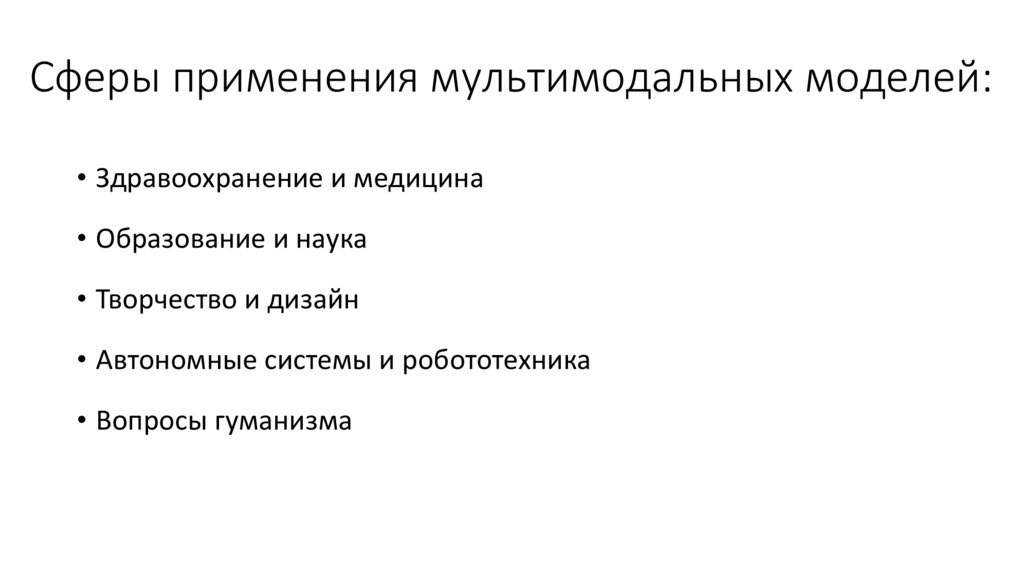 Сферы применения мультимодальных моделей:

• Здравоохранение и медицина

• Образование и наука

• Творчество и дизайн

• Автономные системы и робототехника

• Вопросы гуманизма